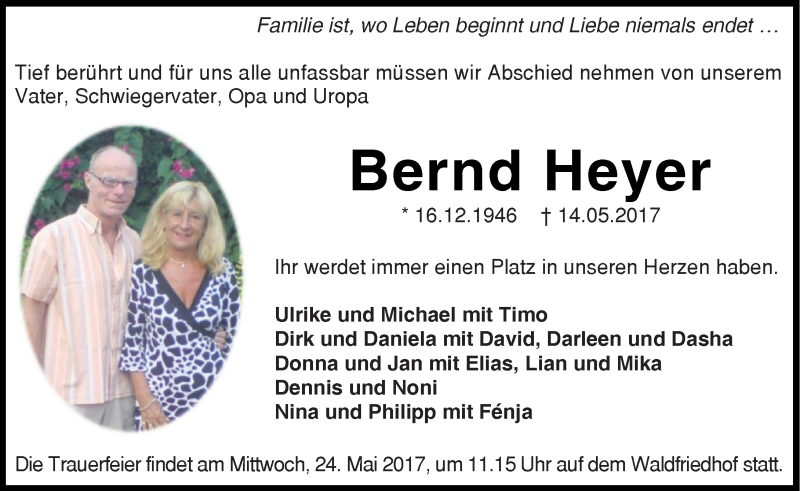 Familie ist, wo Leben beginnt und Liebe niemals endet …

Tief berührt und für uns alle unfassbar müssen wir Abschied nehmen von unserem Vater, Schwiegervater, Opa und Uropa

Bernd Heyer

* 16.12.1946 † 14.05.2017

Ihr werdet immer einen Platz in unseren Herzen haben.

Ulrike und Michael mit Timo
Dirk und Daniela mit David, Darleen und Dasha
Donna und Jan mit Elias, Lian und Mika
Dennis und Noni
Nina und Philipp mit Fénja

Die Trauerfeier findet am Mittwoch, 24. Mai 2017, um 11.15 Uhr auf dem Waldfriedhof statt.